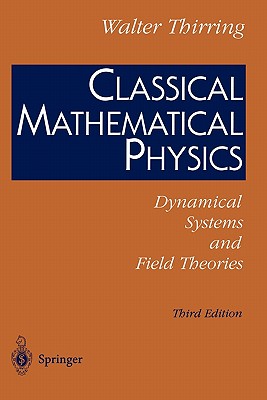 Walter Thirring

CLASSICAL MATHEMATICAL PHYSICS

Dynamical Systems and Field Theories

Third Edition

Springer